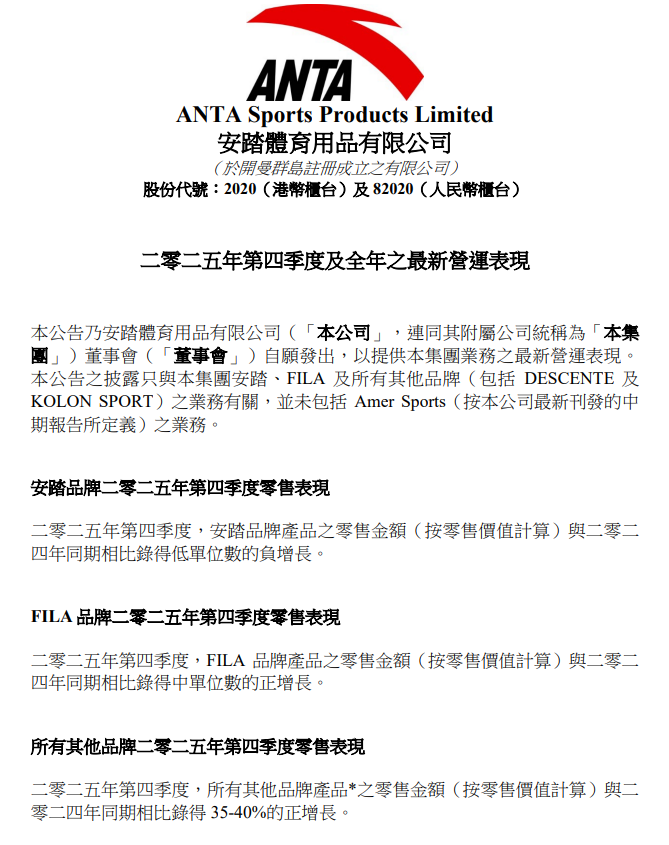 ANTA
ANTA Sports Products Limited
安踏體育用品有限公司
（於開曼群島註冊成立之有限公司）
股份代號：2020（港幣櫃台）及 82020（人民幣櫃台）

二零二五年第四季度及全年之最新營運表現

本公告乃安踏體育用品有限公司（「本公司」，連同其附屬公司統稱為「本集團」）董事會（「董事會」）自願發出，以提供本集團業務之最新營運表現。本公告之披露只與本集團安踏、FILA 及所有其他品牌（包括 DESCENTE 及 KOLON SPORT）之業務有關，並未包括 Amer Sports（按本公司最新刊發的中期報告所定義）之業務。

安踏品牌二零二五年第四季度零售表現

二零二五年第四季度，安踏品牌產品之零售金額（按零售價值計算）與二零二四年同期相比錄得低單位數的負增長。

FILA 品牌二零二五年第四季度零售表現

二零二五年第四季度，FILA 品牌產品之零售金額（按零售價值計算）與二零二四年同期相比錄得中單位數的正增長。

所有其他品牌二零二五年第四季度零售表現

二零二五年第四季度，所有其他品牌產品*之零售金額（按零售價值計算）與二零二四年同期相比錄得 35-40%的正增長。